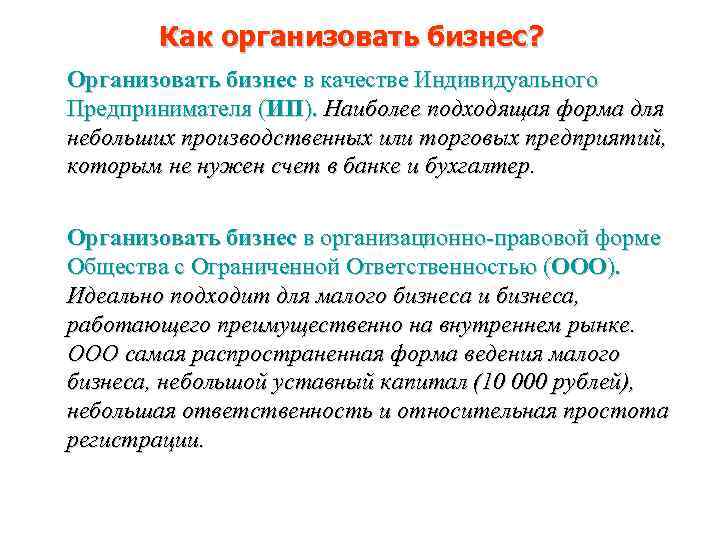 Как организовать бизнес?

Организовать бизнес в качестве Индивидуального Предпринимателя (ИП). Наиболее подходящая форма для небольших производственных или торговых предприятий, которым не нужен счет в банке и бухгалтер.

Организовать бизнес в организационно-правовой форме Общества с Ограниченной Ответственностью (ООО). Идеально подходит для малого бизнеса и бизнеса, работающего преимущественно на внутреннем рынке. ООО самая распространенная форма ведения малого бизнеса, небольшой уставный капитал (10 000 рублей), небольшая ответственность и относительная простота регистрации.